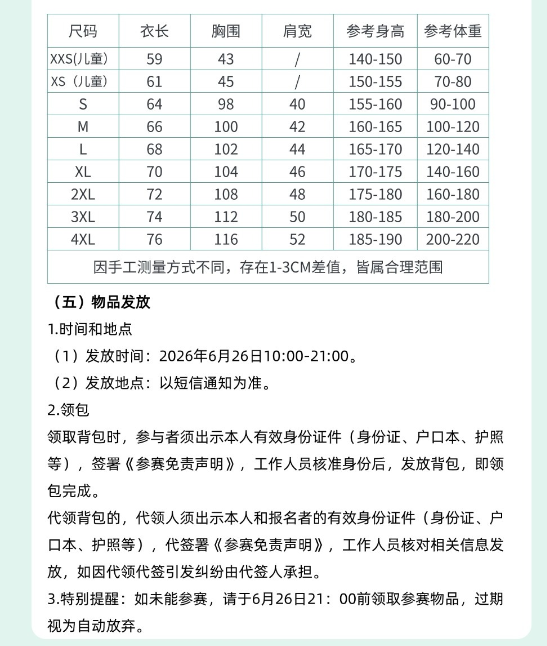 | 尺码 | 衣长 | 胸围 | 肩宽 | 参考身高 | 参考体重 |
|---|---|---|---|---|---|
| XXS(儿童) | 59 | 43 | / | 140-150 | 60-70 |
| XS（儿童） | 61 | 45 | / | 150-155 | 70-80 |
| S | 64 | 98 | 40 | 155-160 | 90-100 |
| M | 66 | 100 | 42 | 160-165 | 100-120 |
| L | 68 | 102 | 44 | 165-170 | 120-140 |
| XL | 70 | 104 | 46 | 170-175 | 140-160 |
| 2XL | 72 | 108 | 48 | 175-180 | 160-180 |
| 3XL | 74 | 112 | 50 | 180-185 | 180-200 |
| 4XL | 76 | 116 | 52 | 185-190 | 200-220 |
| 因手工测量方式不同，存在1-3CM差值，皆属合理范围 | | | | | |

（五）物品发放

1.时间和地点

（1）发放时间：2026年6月26日10:00-21:00。

（2）发放地点：以短信通知为准。

2.领包

领取背包时，参与者须出示本人有效身份证件（身份证、户口本、护照等），签署《参赛免责声明》，工作人员核准身份后，发放背包，即领包完成。

代领背包的，代领人须出示本人和报名者的有效身份证件（身份证、户口本、护照等），代签署《参赛免责声明》，工作人员核对相关信息发放，如因代领代签引发纠纷由代签人承担。

3.特别提醒：如未能参赛，请于6月26日21：00前领取参赛物品，过期视为自动放弃。